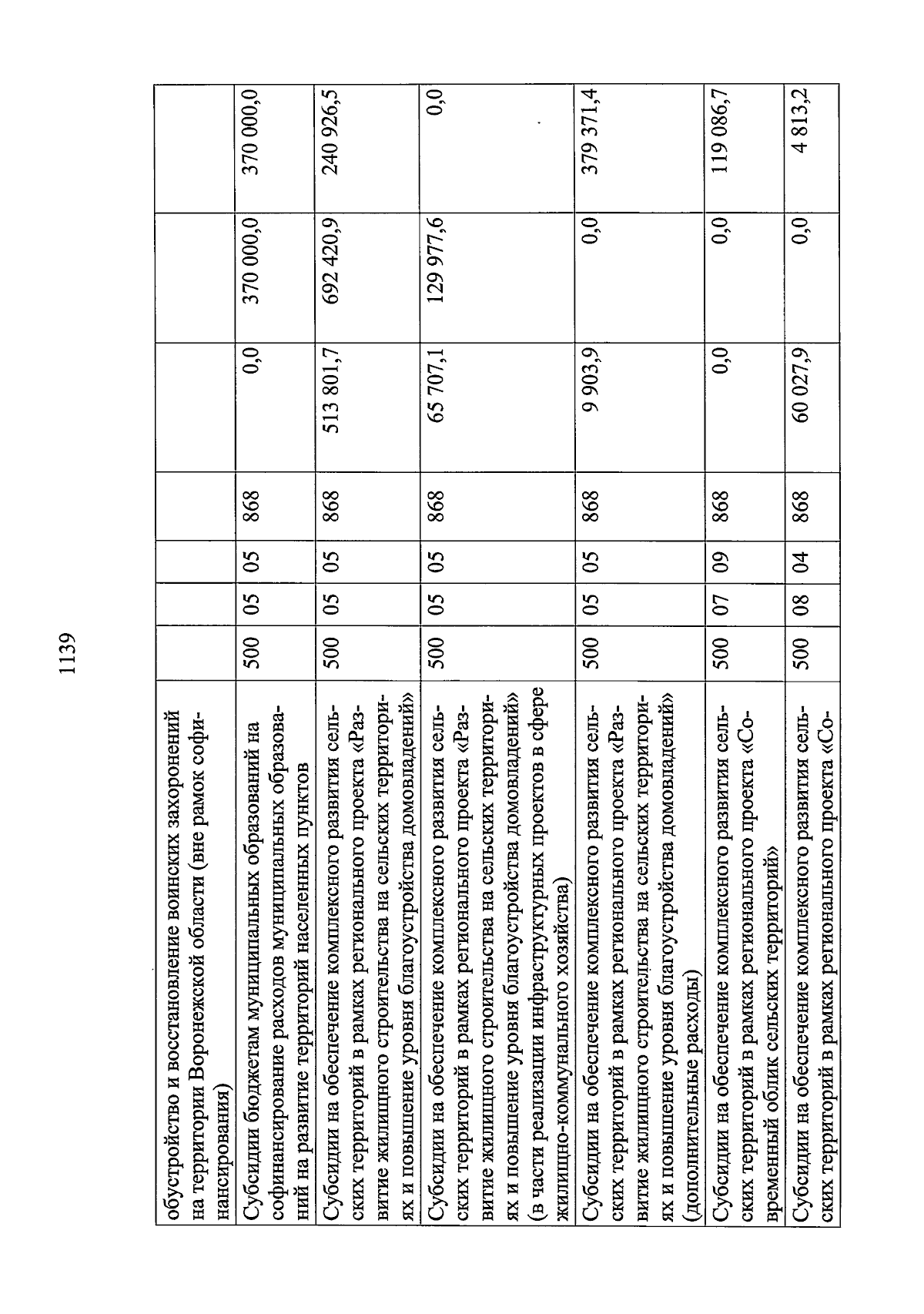 1139

| | | | | | | | |
|---|---|---|---|---|---|---|---|
| обустройство и восстановление воинских захоронений на территории Воронежской области (вне рамок софинансирования) | | | | | | | |
| Субсидии бюджетам муниципальных образований на софинансирование расходов муниципальных образований на развитие территорий населенных пунктов | 500 | 05 | 05 | 868 | 0,0 | 370 000,0 | 370 000,0 |
| Субсидии на обеспечение комплексного развития сельских территорий в рамках регионального проекта «Развитие жилищного строительства на сельских территориях и повышение уровня благоустройства домовладений» | 500 | 05 | 05 | 868 | 513 801,7 | 692 420,9 | 240 926,5 |
| Субсидии на обеспечение комплексного развития сельских территорий в рамках регионального проекта «Развитие жилищного строительства на сельских территориях и повышение уровня благоустройства домовладений» (в части реализации инфраструктурных проектов в сфере жилищно-коммунального хозяйства) | 500 | 05 | 05 | 868 | 65 707,1 | 129 977,6 | 0,0 |
| Субсидии на обеспечение комплексного развития сельских территорий в рамках регионального проекта «Развитие жилищного строительства на сельских территориях и повышение уровня благоустройства домовладений» (дополнительные расходы) | 500 | 05 | 05 | 868 | 9 903,9 | 0,0 | 379 371,4 |
| Субсидии на обеспечение комплексного развития сельских территорий в рамках регионального проекта «Современный облик сельских территорий» | 500 | 07 | 09 | 868 | 0,0 | 0,0 | 119 086,7 |
| Субсидии на обеспечение комплексного развития сельских территорий в рамках регионального проекта «Со- | 500 | 08 | 04 | 868 | 60 027,9 | 0,0 | 4 813,2 |